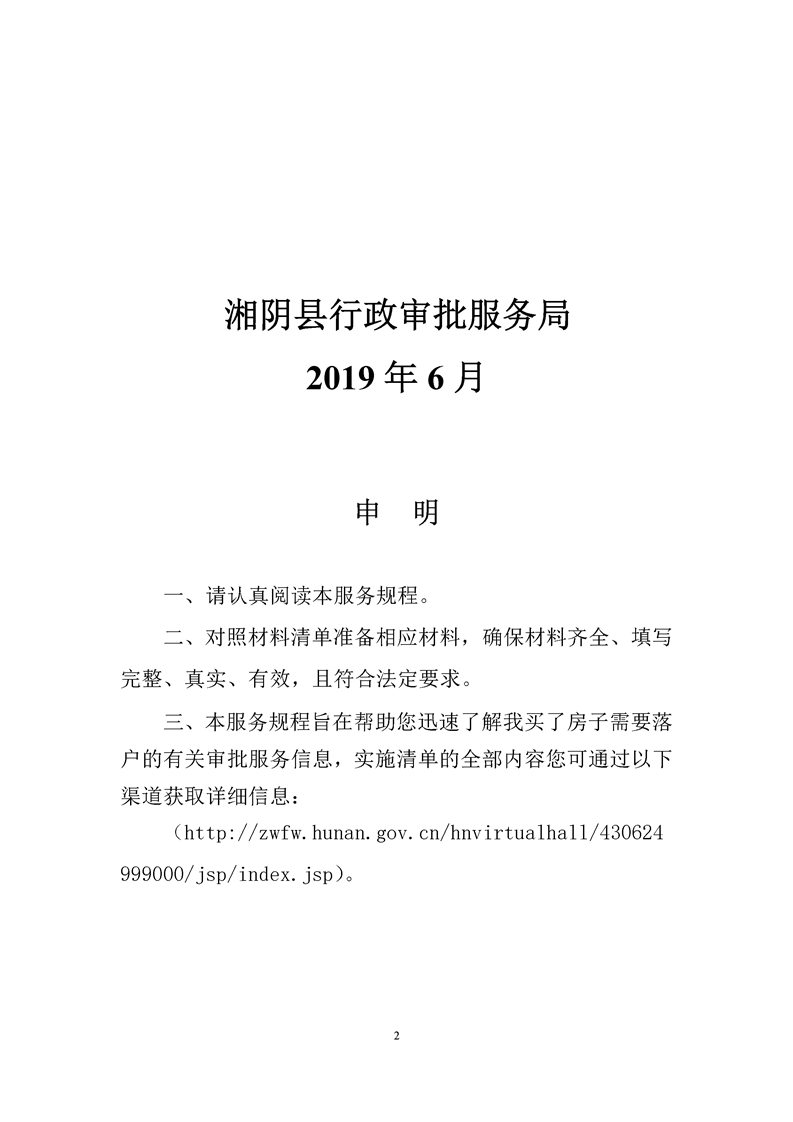 湘阴县行政审批服务局

2019 年 6 月

申　明

一、请认真阅读本服务规程。

二、对照材料清单准备相应材料，确保材料齐全、填写完整、真实、有效，且符合法定要求。

三、本服务规程旨在帮助您迅速了解我买了房子需要落户的有关审批服务信息，实施清单的全部内容您可通过以下渠道获取详细信息：

（http://zwfw.hunan.gov.cn/hnvirtualhall/430624999000/jsp/index.jsp）。

2